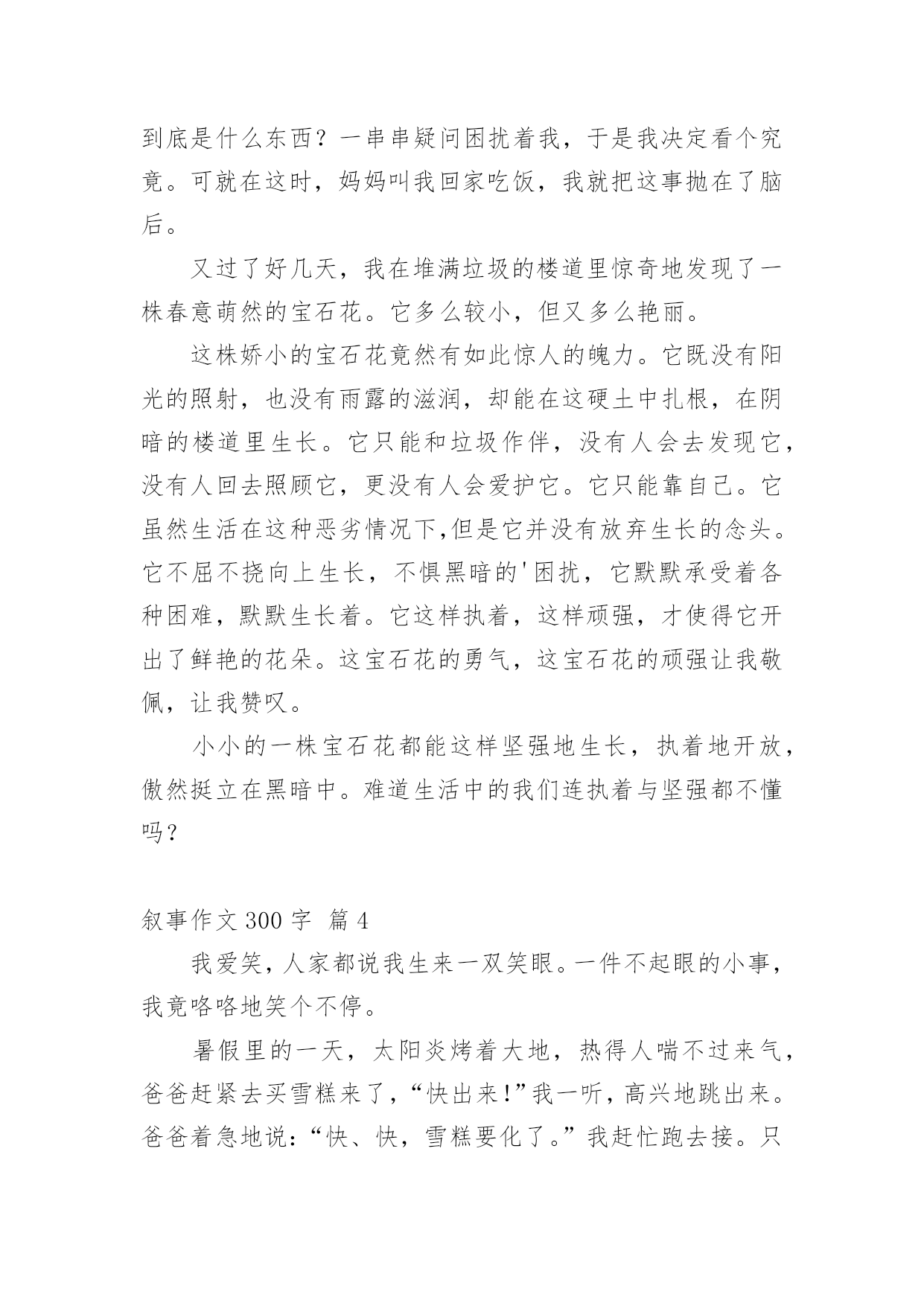 到底是什么东西？一串串疑问困扰着我，于是我决定看个究竟。可就在这时，妈妈叫我回家吃饭，我就把这事抛在了脑后。

又过了好几天，我在堆满垃圾的楼道里惊奇地发现了一株春意萌然的宝石花。它多么较小，但又多么艳丽。

这株娇小的宝石花竟然有如此惊人的魄力。它既没有阳光的照射，也没有雨露的滋润，却能在这硬土中扎根，在阴暗的楼道里生长。它只能和垃圾作伴，没有人会去发现它，没有人回去照顾它，更没有人会爱护它。它只能靠自己。它虽然生活在这种恶劣情况下,但是它并没有放弃生长的念头。它不屈不挠向上生长，不惧黑暗的'困扰，它默默承受着各种困难，默默生长着。它这样执着，这样顽强，才使得它开出了鲜艳的花朵。这宝石花的勇气，这宝石花的顽强让我敬佩，让我赞叹。

小小的一株宝石花都能这样坚强地生长，执着地开放，傲然挺立在黑暗中。难道生活中的我们连执着与坚强都不懂吗？

叙事作文 300 字 篇 4

我爱笑，人家都说我生来一双笑眼。一件不起眼的小事，我竟咯咯地笑个不停。

暑假里的一天，太阳炎烤着大地，热得人喘不过来气，爸爸赶紧去买雪糕来了，“快出来！”我一听，高兴地跳出来。爸爸着急地说：“快、快，雪糕要化了。”我赶忙跑去接。只